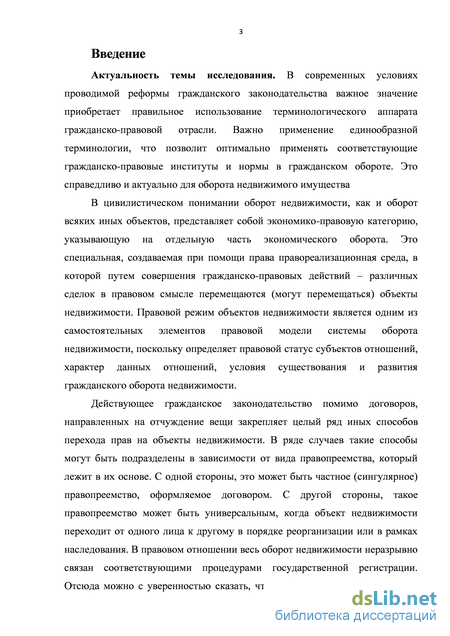 3

Введение

Актуальность темы исследования. В современных условиях проводимой реформы гражданского законодательства важное значение приобретает правильное использование терминологического аппарата гражданско-правовой отрасли. Важно применение единообразной терминологии, что позволит оптимально применять соответствующие гражданско-правовые институты и нормы в гражданском обороте. Это справедливо и актуально для оборота недвижимого имущества

В цивилистическом понимании оборот недвижимости, как и оборот всяких иных объектов, представляет собой экономико-правовую категорию, указывающую на отдельную часть экономического оборота. Это специальная, создаваемая при помощи права правореализационная среда, в которой путем совершения гражданско-правовых действий – различных сделок в правовом смысле перемещаются (могут перемещаться) объекты недвижимости. Правовой режим объектов недвижимости является одним из самостоятельных элементов правовой модели системы оборота недвижимости, поскольку определяет правовой статус субъектов отношений, характер данных отношений, условия существования и развития гражданского оборота недвижимости.

Действующее гражданское законодательство помимо договоров, направленных на отчуждение вещи закрепляет целый ряд иных способов перехода прав на объекты недвижимости. В ряде случаев такие способы могут быть подразделены в зависимости от вида правопреемства, который лежит в их основе. С одной стороны, это может быть частное (сингулярное) правопреемство, оформляемое договором. С другой стороны, такое правопреемство может быть универсальным, когда объект недвижимости переходит от одного лица к другому в порядке реорганизации или в рамках наследования. В правовом отношении весь оборот недвижимости неразрывно связан соответствующими процедурами государственной регистрации. Отсюда можно с уверенностью сказать, чт

dsLib.net
библиотека диссертаций